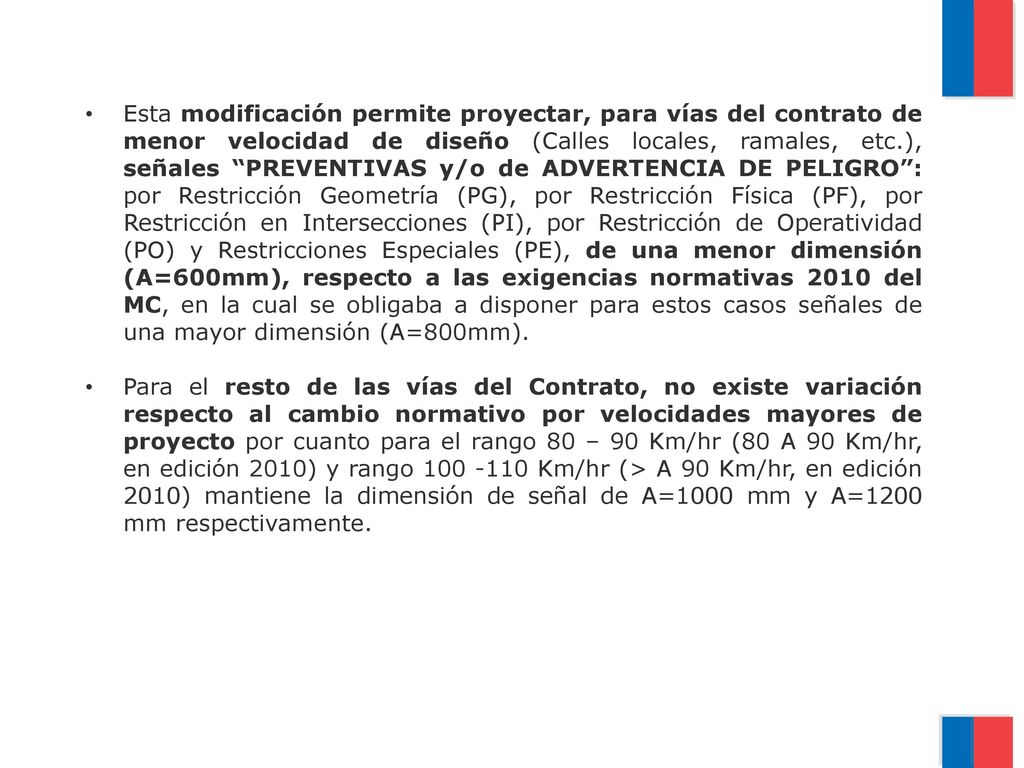 • Esta modificación permite proyectar, para vías del contrato de menor velocidad de diseño (Calles locales, ramales, etc.), señales “PREVENTIVAS y/o de ADVERTENCIA DE PELIGRO”: por Restricción Geometría (PG), por Restricción Física (PF), por Restricción en Intersecciones (PI), por Restricción de Operatividad (PO) y Restricciones Especiales (PE), de una menor dimensión (A=600mm), respecto a las exigencias normativas 2010 del MC, en la cual se obligaba a disponer para estos casos señales de una mayor dimensión (A=800mm).

• Para el resto de las vías del Contrato, no existe variación respecto al cambio normativo por velocidades mayores de proyecto por cuanto para el rango 80 – 90 Km/hr (80 A 90 Km/hr, en edición 2010) y rango 100 -110 Km/hr (> A 90 Km/hr, en edición 2010) mantiene la dimensión de señal de A=1000 mm y A=1200 mm respectivamente.